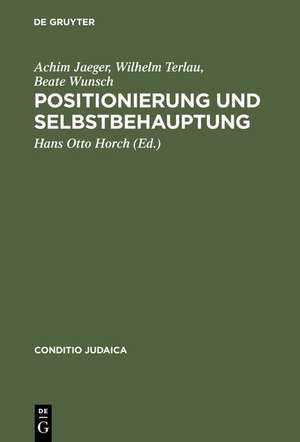 DE GRUYTER

Achim Jaeger, Wilhelm Terlau, Beate Wunsch

POSITIONIERUNG UND SELBSTBEHAUPTUNG

Hans Otto Horch (Ed.)

CONDITIO JUDAICA

DE G